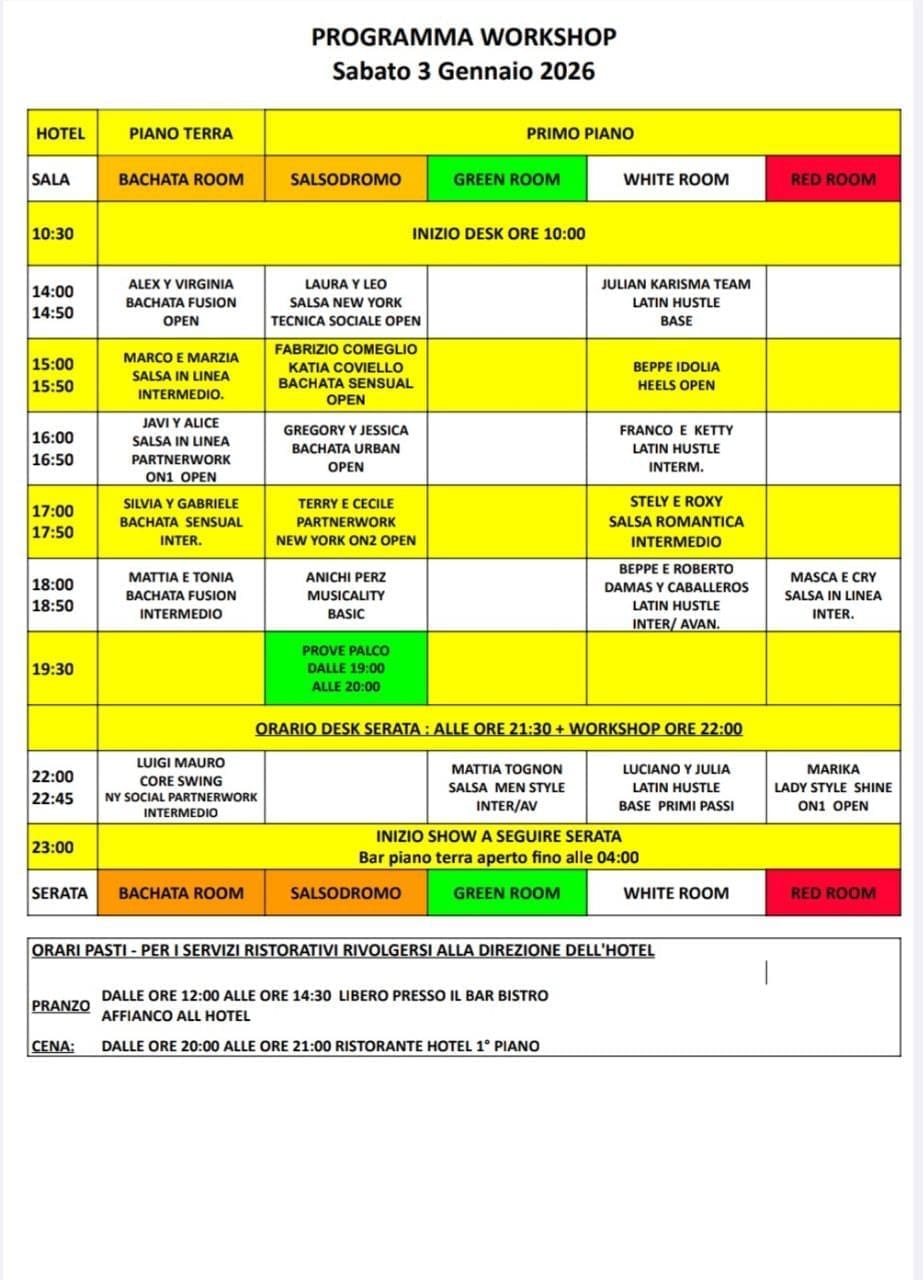 PROGRAMMA WORKSHOP
Sabato 3 Gennaio 2026

| HOTEL | PIANO TERRA | PRIMO PIANO | | | |
|---|---|---|---|---|---|
| SALA | BACHATA ROOM | SALSODROMO | GREEN ROOM | WHITE ROOM | RED ROOM |
| 10:30 | INIZIO DESK ORE 10:00 | | | | |
| 14:00 14:50 | ALEX Y VIRGINIA BACHATA FUSION OPEN | LAURA Y LEO SALSA NEW YORK TECNICA SOCIALE OPEN | | JULIAN KARISMA TEAM LATIN HUSTLE BASE | |
| 15:00 15:50 | MARCO E MARZIA SALSA IN LINEA INTERMEDIO. | FABRIZIO COMEGLIO KATIA COVIELLO BACHATA SENSUAL OPEN | | BEPPE IDOLIA HEELS OPEN | |
| 16:00 16:50 | JAVI Y ALICE SALSA IN LINEA PARTNERWORK ON1 OPEN | GREGORY Y JESSICA BACHATA URBAN OPEN | | FRANCO E KETTY LATIN HUSTLE INTERM. | |
| 17:00 17:50 | SILVIA Y GABRIELE BACHATA SENSUAL INTER. | TERRY E CECILE PARTNERWORK NEW YORK ON2 OPEN | | STELY E ROXY SALSA ROMANTICA INTERMEDIO | |
| 18:00 18:50 | MATTIA E TONIA BACHATA FUSION INTERMEDIO | ANICHI PERZ MUSICALITY BASIC | | BEPPE E ROBERTO DAMAS Y CABALLEROS LATIN HUSTLE INTER/ AVAN. | MASCA E CRY SALSA IN LINEA INTER. |
| 19:30 | | PROVE PALCO DALLE 19:00 ALLE 20:00 | | | |
| | ORARIO DESK SERATA : ALLE ORE 21:30 + WORKSHOP ORE 22:00 | | | | |
| 22:00 22:45 | LUIGI MAURO CORE SWING NY SOCIAL PARTNERWORK INTERMEDIO | | MATTIA TOGNON SALSA MEN STYLE INTER/AV | LUCIANO Y JULIA LATIN HUSTLE BASE PRIMI PASSI | MARIKA LADY STYLE SHINE ON1 OPEN |
| 23:00 | INIZIO SHOW A SEGUIRE SERATA Bar piano terra aperto fino alle 04:00 | | | | |
| SERATA | BACHATA ROOM | SALSODROMO | GREEN ROOM | WHITE ROOM | RED ROOM |

ORARI PASTI - PER I SERVIZI RISTORATIVI RIVOLGERSI ALLA DIREZIONE DELL'HOTEL

PRANZO DALLE ORE 12:00 ALLE ORE 14:30 LIBERO PRESSO IL BAR BISTRO AFFIANCO ALL HOTEL

CENA: DALLE ORE 20:00 ALLE ORE 21:00 RISTORANTE HOTEL 1° PIANO